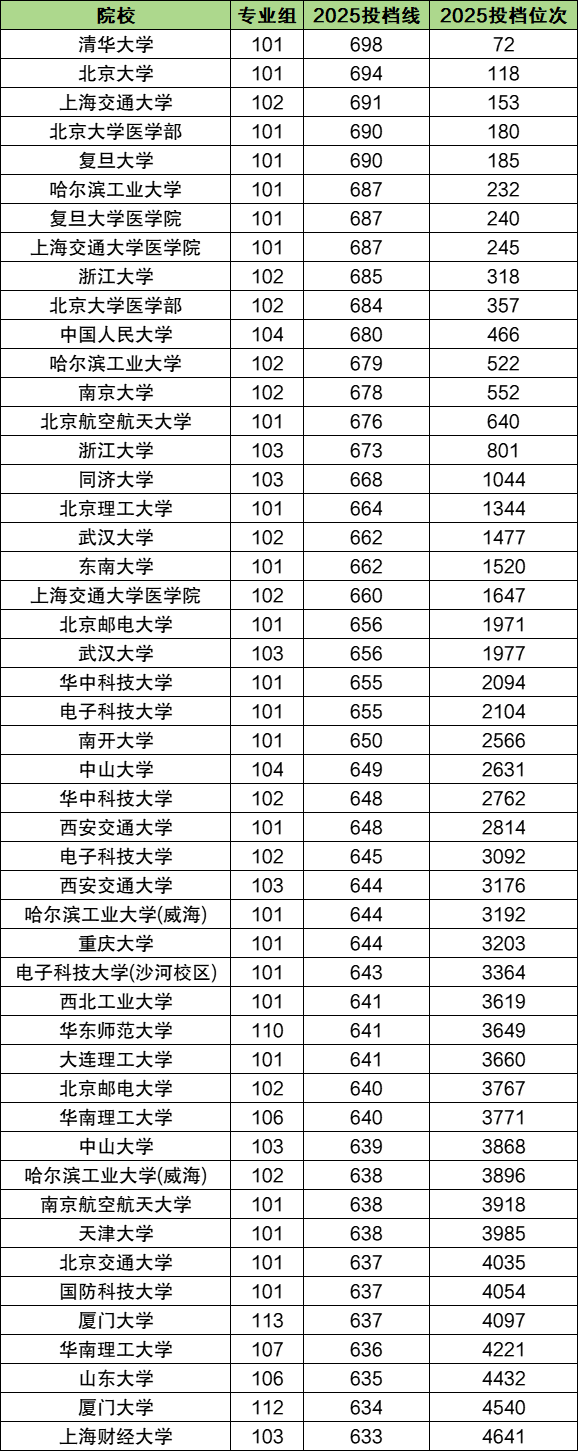 | 院校 | 专业组 | 2025投档线 | 2025投档位次 |
|---|---|---|---|
| 清华大学 | 101 | 698 | 72 |
| 北京大学 | 101 | 694 | 118 |
| 上海交通大学 | 102 | 691 | 153 |
| 北京大学医学部 | 101 | 690 | 180 |
| 复旦大学 | 101 | 690 | 185 |
| 哈尔滨工业大学 | 101 | 687 | 232 |
| 复旦大学医学院 | 101 | 687 | 240 |
| 上海交通大学医学院 | 101 | 687 | 245 |
| 浙江大学 | 102 | 685 | 318 |
| 北京大学医学部 | 102 | 684 | 357 |
| 中国人民大学 | 104 | 680 | 466 |
| 哈尔滨工业大学 | 102 | 679 | 522 |
| 南京大学 | 102 | 678 | 552 |
| 北京航空航天大学 | 101 | 676 | 640 |
| 浙江大学 | 103 | 673 | 801 |
| 同济大学 | 103 | 668 | 1044 |
| 北京理工大学 | 101 | 664 | 1344 |
| 武汉大学 | 102 | 662 | 1477 |
| 东南大学 | 101 | 662 | 1520 |
| 上海交通大学医学院 | 102 | 660 | 1647 |
| 北京邮电大学 | 101 | 656 | 1971 |
| 武汉大学 | 103 | 656 | 1977 |
| 华中科技大学 | 101 | 655 | 2094 |
| 电子科技大学 | 101 | 655 | 2104 |
| 南开大学 | 101 | 650 | 2566 |
| 中山大学 | 104 | 649 | 2631 |
| 华中科技大学 | 102 | 648 | 2762 |
| 西安交通大学 | 101 | 648 | 2814 |
| 电子科技大学 | 102 | 645 | 3092 |
| 西安交通大学 | 103 | 644 | 3176 |
| 哈尔滨工业大学(威海) | 101 | 644 | 3192 |
| 重庆大学 | 101 | 644 | 3203 |
| 电子科技大学(沙河校区) | 101 | 643 | 3364 |
| 西北工业大学 | 101 | 641 | 3619 |
| 华东师范大学 | 110 | 641 | 3649 |
| 大连理工大学 | 101 | 641 | 3660 |
| 北京邮电大学 | 102 | 640 | 3767 |
| 华南理工大学 | 106 | 640 | 3771 |
| 中山大学 | 103 | 639 | 3868 |
| 哈尔滨工业大学(威海) | 102 | 638 | 3896 |
| 南京航空航天大学 | 101 | 638 | 3918 |
| 天津大学 | 101 | 638 | 3985 |
| 北京交通大学 | 101 | 637 | 4035 |
| 国防科技大学 | 101 | 637 | 4054 |
| 厦门大学 | 113 | 637 | 4097 |
| 华南理工大学 | 107 | 636 | 4221 |
| 山东大学 | 106 | 635 | 4432 |
| 厦门大学 | 112 | 634 | 4540 |
| 上海财经大学 | 103 | 633 | 4641 |